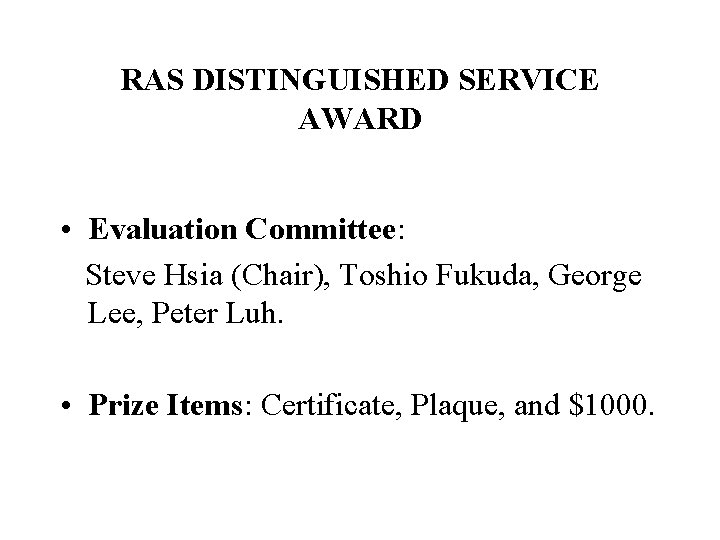 RAS DISTINGUISHED SERVICE AWARD

• Evaluation Committee:
Steve Hsia (Chair), Toshio Fukuda, George Lee, Peter Luh.

• Prize Items: Certificate, Plaque, and $1000.